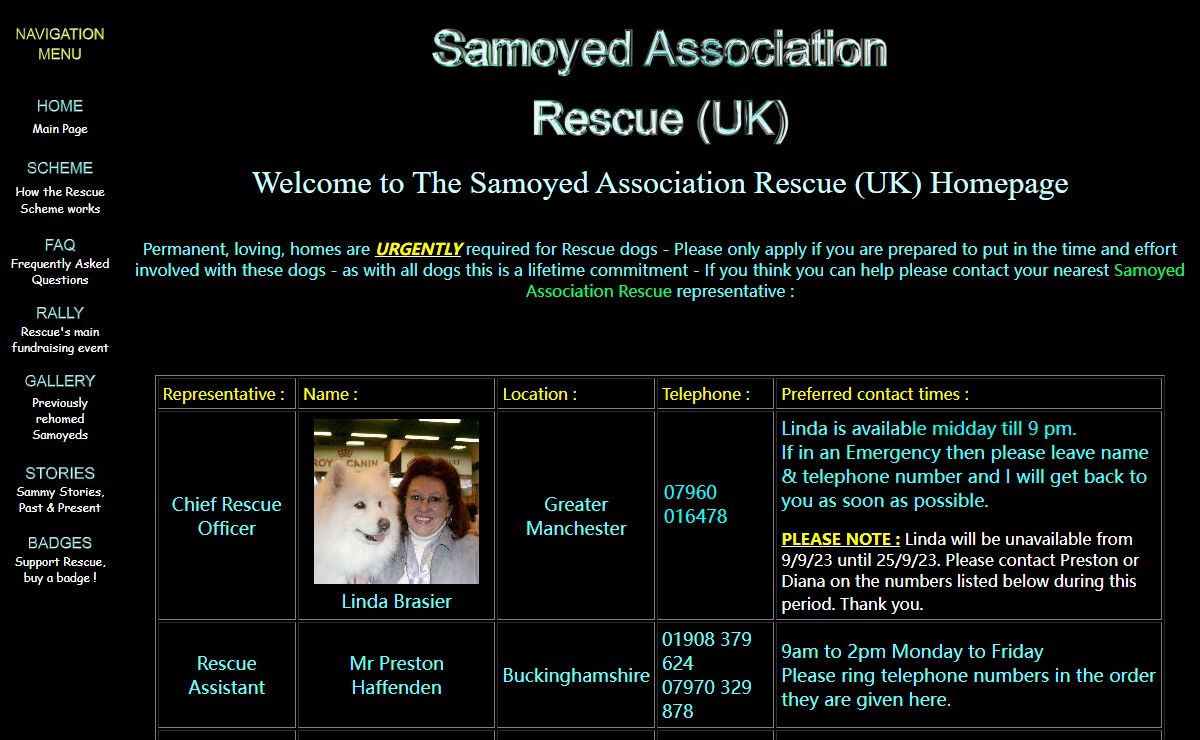 NAVIGATION MENU

HOME
Main Page

SCHEME
How the Rescue Scheme works

FAQ
Frequently Asked Questions

RALLY
Rescue's main fundraising event

GALLERY
Previously rehomed Samoyeds

STORIES
Sammy Stories, Past & Present

BADGES
Support Rescue, buy a badge !

Samoyed Association Rescue (UK)

Welcome to The Samoyed Association Rescue (UK) Homepage

Permanent, loving, homes are URGENTLY required for Rescue dogs - Please only apply if you are prepared to put in the time and effort involved with these dogs - as with all dogs this is a lifetime commitment - If you think you can help please contact your nearest Samoyed Association Rescue representative :

| Representative : | Name : | Location : | Telephone : | Preferred contact times : |
|---|---|---|---|---|
| Chief Rescue Officer | ROY CANIN Linda Brasier | Greater Manchester | 07960 016478 | Linda is available midday till 9 pm. If in an Emergency then please leave name & telephone number and I will get back to you as soon as possible. PLEASE NOTE : Linda will be unavailable from 9/9/23 until 25/9/23. Please contact Preston or Diana on the numbers listed below during this period. Thank you. |
| Rescue Assistant | Mr Preston Haffenden | Buckinghamshire | 01908 379 624 07970 329 878 | 9am to 2pm Monday to Friday Please ring telephone numbers in the order they are given here. |